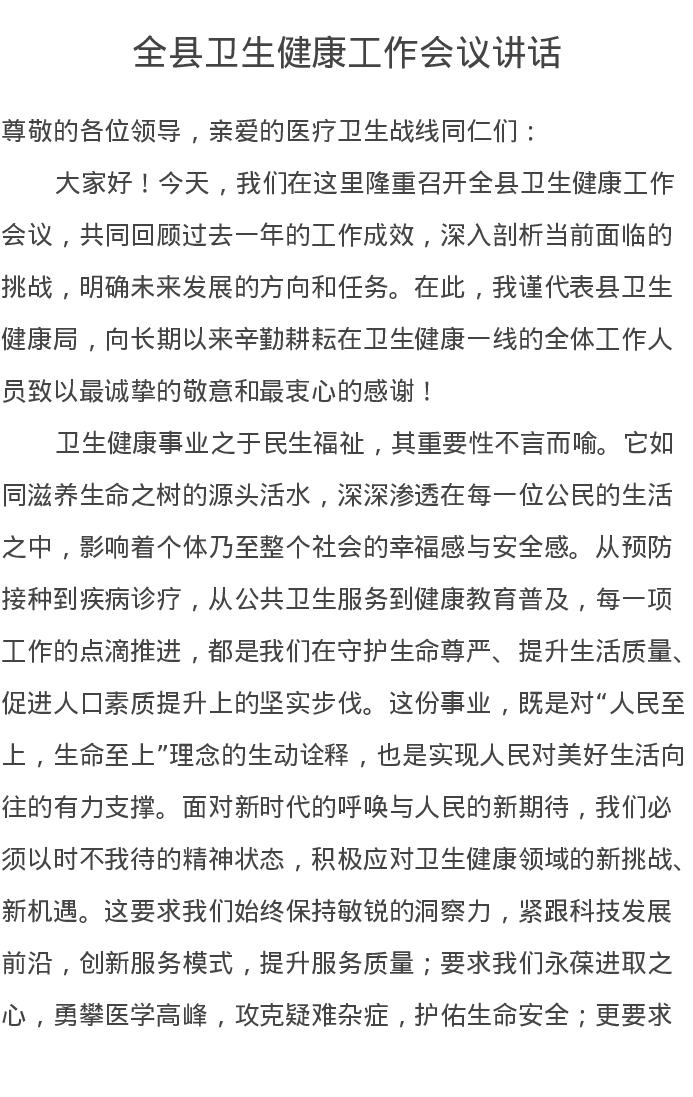 全县卫生健康工作会议讲话

尊敬的各位领导，亲爱的医疗卫生战线同仁们：

大家好！今天，我们在这里隆重召开全县卫生健康工作会议，共同回顾过去一年的工作成效，深入剖析当前面临的挑战，明确未来发展的方向和任务。在此，我谨代表县卫生健康局，向长期以来辛勤耕耘在卫生健康一线的全体工作人员致以最诚挚的敬意和最衷心的感谢！

卫生健康事业之于民生福祉，其重要性不言而喻。它如同滋养生命之树的源头活水，深深渗透在每一位公民的生活之中，影响着个体乃至整个社会的幸福感与安全感。从预防接种到疾病诊疗，从公共卫生服务到健康教育普及，每一项工作的点滴推进，都是我们在守护生命尊严、提升生活质量、促进人口素质提升上的坚实步伐。这份事业，既是对“人民至上，生命至上”理念的生动诠释，也是实现人民对美好生活向往的有力支撑。面对新时代的呼唤与人民的新期待，我们必须以时不我待的精神状态，积极应对卫生健康领域的新挑战、新机遇。这要求我们始终保持敏锐的洞察力，紧跟科技发展前沿，创新服务模式，提升服务质量；要求我们永葆进取之心，勇攀医学高峰，攻克疑难杂症，护佑生命安全；更要求